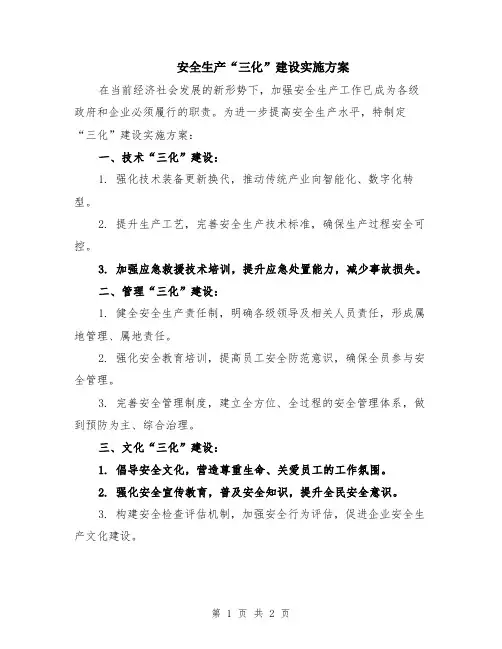 安全生产“三化”建设实施方案

在当前经济社会发展的新形势下，加强安全生产工作已成为各级政府和企业必须履行的职责。为进一步提高安全生产水平，特制定“三化”建设实施方案：

一、技术“三化”建设：

1. 强化技术装备更新换代，推动传统产业向智能化、数字化转型。

2. 提升生产工艺，完善安全生产技术标准，确保生产过程安全可控。

3. 加强应急救援技术培训，提升应急处置能力，减少事故损失。

二、管理“三化”建设：

1. 健全安全生产责任制，明确各级领导及相关人员责任，形成属地管理、属地责任。

2. 强化安全教育培训，提高员工安全防范意识，确保全员参与安全管理。

3. 完善安全管理制度，建立全方位、全过程的安全管理体系，做到预防为主、综合治理。

三、文化“三化”建设：

1. 倡导安全文化，营造尊重生命、关爱员工的工作氛围。

2. 强化安全宣传教育，普及安全知识，提升全民安全意识。

3. 构建安全检查评估机制，加强安全行为评估，促进企业安全生产文化建设。

第 1 页 共 2 页